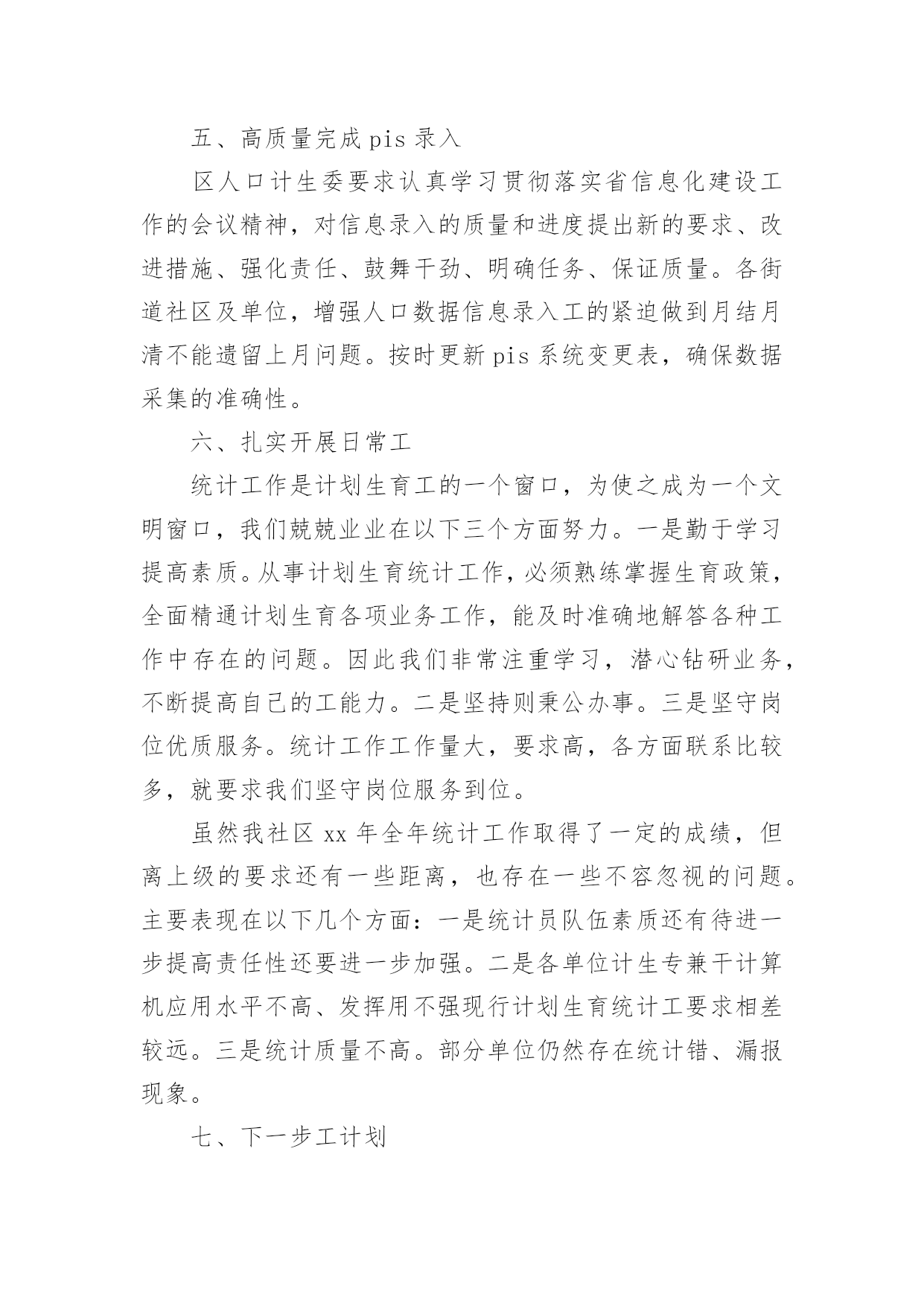 五、高质量完成 pis 录入

区人口计生委要求认真学习贯彻落实省信息化建设工作的会议精神，对信息录入的质量和进度提出新的要求、改进措施、强化责任、鼓舞干劲、明确任务、保证质量。各街道社区及单位，增强人口数据信息录入工的紧迫做到月结月清不能遗留上月问题。按时更新 pis 系统变更表，确保数据采集的准确性。

六、扎实开展日常工

统计工作是计划生育工的一个窗口，为使之成为一个文明窗口，我们兢兢业业在以下三个方面努力。一是勤于学习提高素质。从事计划生育统计工作，必须熟练掌握生育政策，全面精通计划生育各项业务工作，能及时准确地解答各种工作中存在的问题。因此我们非常注重学习，潜心钻研业务，不断提高自己的工能力。二是坚持则秉公办事。三是坚守岗位优质服务。统计工作工作量大，要求高，各方面联系比较多，就要求我们坚守岗位服务到位。

虽然我社区 xx 年全年统计工作取得了一定的成绩，但离上级的要求还有一些距离，也存在一些不容忽视的问题。主要表现在以下几个方面：一是统计员队伍素质还有待进一步提高责任性还要进一步加强。二是各单位计生专兼干计算机应用水平不高、发挥用不强现行计划生育统计工要求相差较远。三是统计质量不高。部分单位仍然存在统计错、漏报现象。

七、下一步工计划